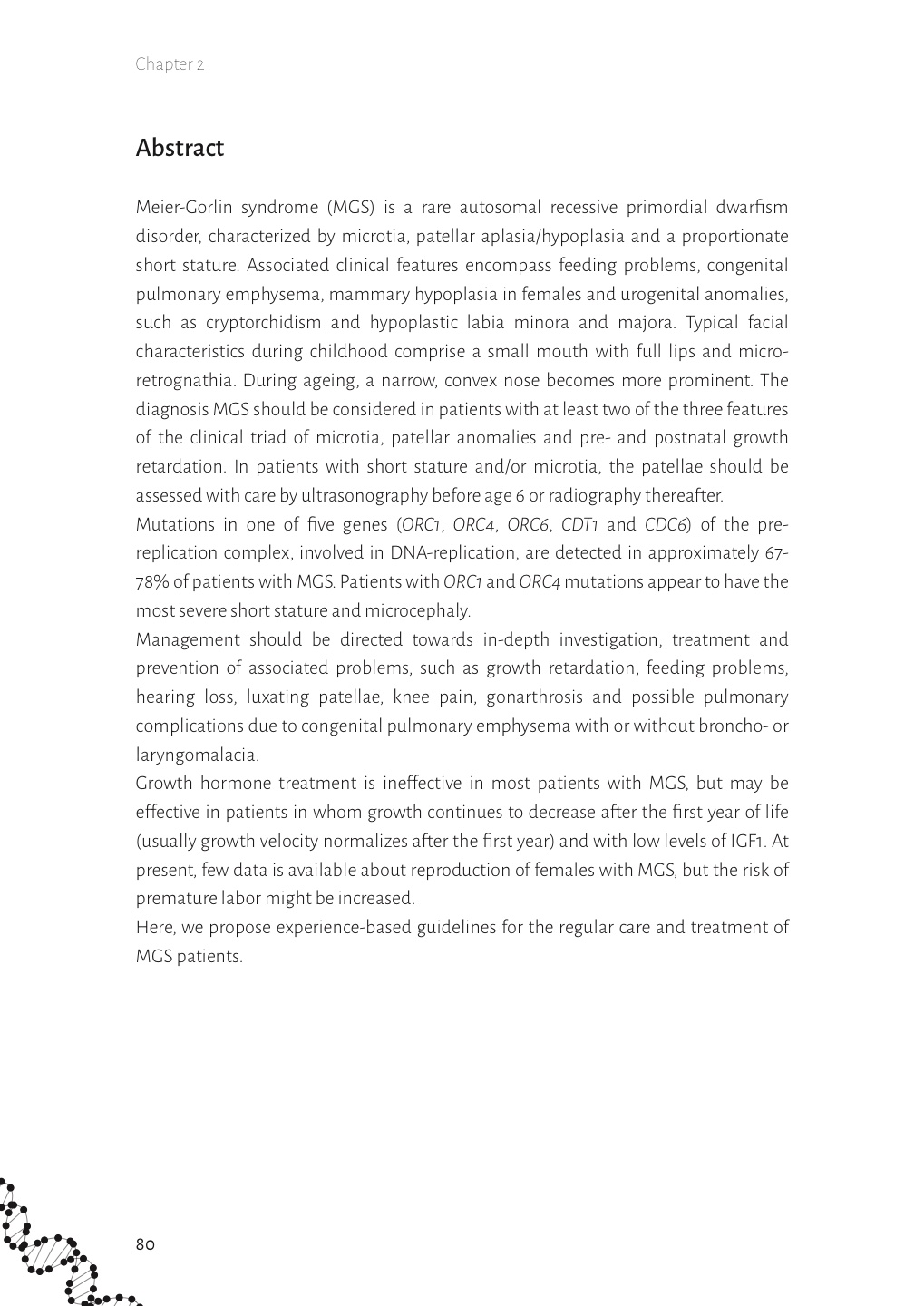 Chapter 2

Abstract

Meier-Gorlin syndrome (MGS) is a rare autosomal recessive primordial dwarfism disorder, characterized by microtia, patellar aplasia/hypoplasia and a proportionate short stature. Associated clinical features encompass feeding problems, congenital pulmonary emphysema, mammary hypoplasia in females and urogenital anomalies, such as cryptorchidism and hypoplastic labia minora and majora. Typical facial characteristics during childhood comprise a small mouth with full lips and micro-retrognathia. During ageing, a narrow, convex nose becomes more prominent. The diagnosis MGS should be considered in patients with at least two of the three features of the clinical triad of microtia, patellar anomalies and pre- and postnatal growth retardation. In patients with short stature and/or microtia, the patellae should be assessed with care by ultrasonography before age 6 or radiography thereafter.
Mutations in one of five genes (ORC1, ORC4, ORC6, CDT1 and CDC6) of the pre-replication complex, involved in DNA-replication, are detected in approximately 67-78% of patients with MGS. Patients with ORC1 and ORC4 mutations appear to have the most severe short stature and microcephaly.
Management should be directed towards in-depth investigation, treatment and prevention of associated problems, such as growth retardation, feeding problems, hearing loss, luxating patellae, knee pain, gonarthrosis and possible pulmonary complications due to congenital pulmonary emphysema with or without broncho- or laryngomalacia.
Growth hormone treatment is ineffective in most patients with MGS, but may be effective in patients in whom growth continues to decrease after the first year of life (usually growth velocity normalizes after the first year) and with low levels of IGF1. At present, few data is available about reproduction of females with MGS, but the risk of premature labor might be increased.
Here, we propose experience-based guidelines for the regular care and treatment of MGS patients.

80